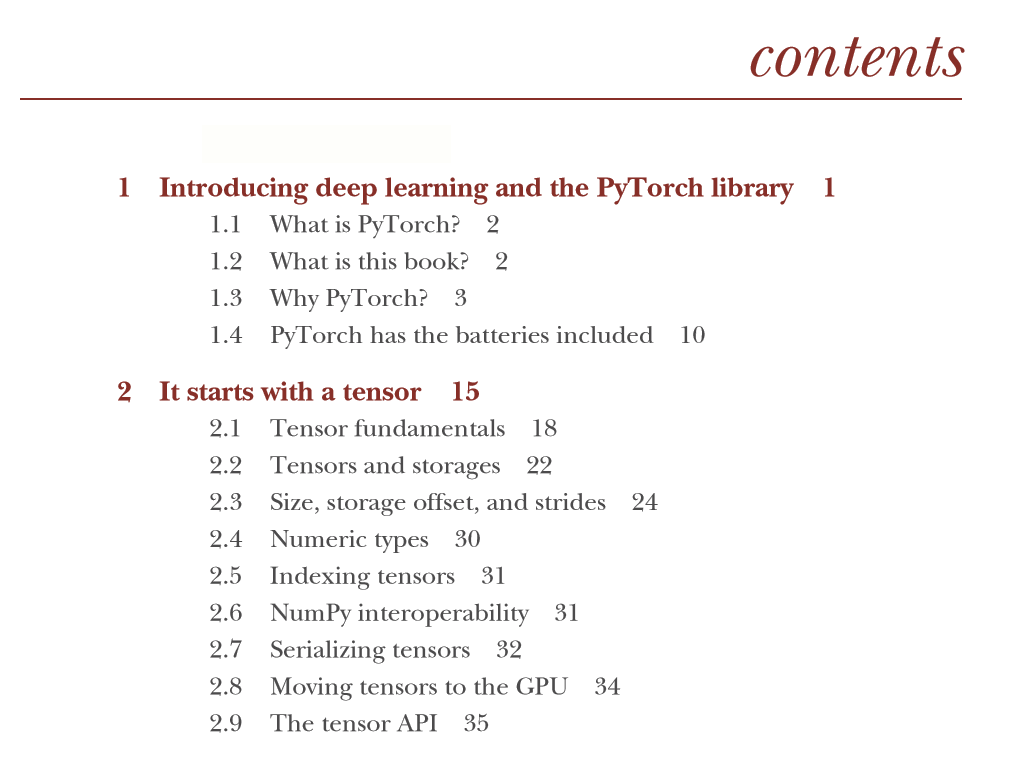 contents

1 Introducing deep learning and the PyTorch library 1

1.1 What is PyTorch? 2
1.2 What is this book? 2
1.3 Why PyTorch? 3
1.4 PyTorch has the batteries included 10

2 It starts with a tensor 15

2.1 Tensor fundamentals 18
2.2 Tensors and storages 22
2.3 Size, storage offset, and strides 24
2.4 Numeric types 30
2.5 Indexing tensors 31
2.6 NumPy interoperability 31
2.7 Serializing tensors 32
2.8 Moving tensors to the GPU 34
2.9 The tensor API 35